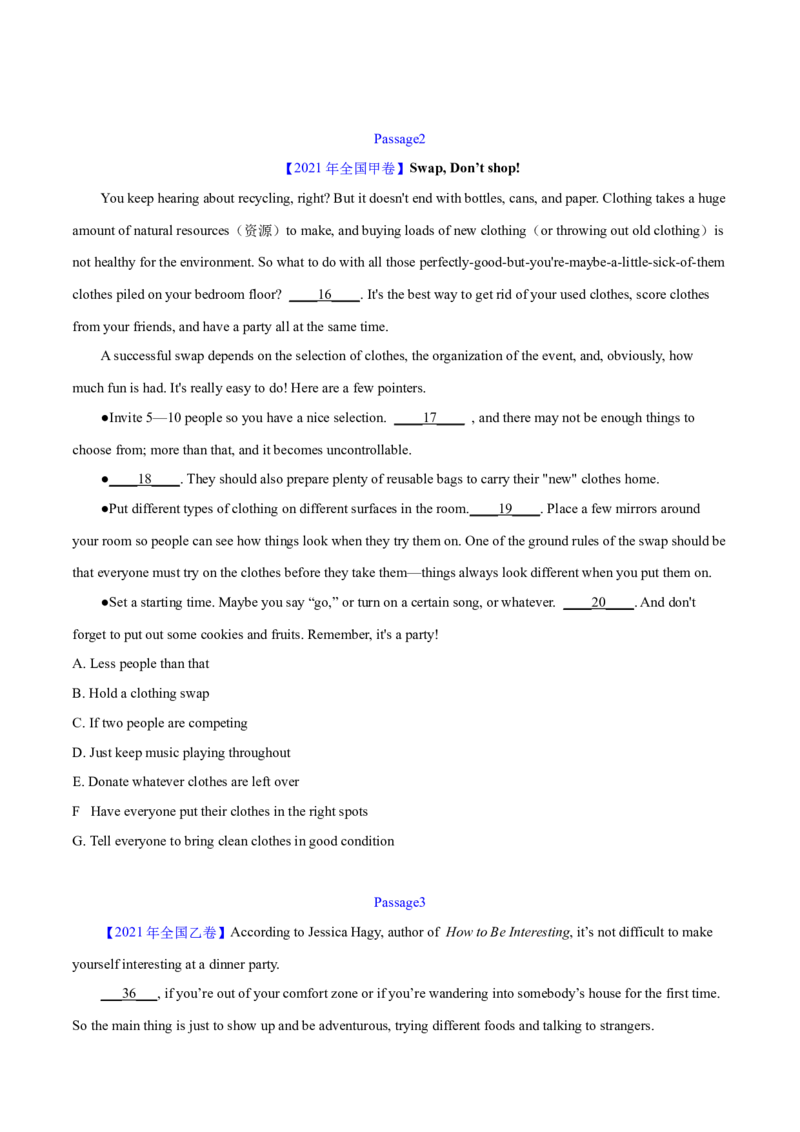 Passage2

【2021 年全国甲卷】Swap, Don't shop!

You keep hearing about recycling, right? But it doesn't end with bottles, cans, and paper. Clothing takes a huge amount of natural resources（资源）to make, and buying loads of new clothing（or throwing out old clothing）is not healthy for the environment. So what to do with all those perfectly-good-but-you're-maybe-a-little-sick-of-them clothes piled on your bedroom floor? ____16____. It's the best way to get rid of your used clothes, score clothes from your friends, and have a party all at the same time.

A successful swap depends on the selection of clothes, the organization of the event, and, obviously, how much fun is had. It's really easy to do! Here are a few pointers.

●Invite 5—10 people so you have a nice selection. ____17____ , and there may not be enough things to choose from; more than that, and it becomes uncontrollable.

●____18____. They should also prepare plenty of reusable bags to carry their "new" clothes home.

●Put different types of clothing on different surfaces in the room.____19____. Place a few mirrors around your room so people can see how things look when they try them on. One of the ground rules of the swap should be that everyone must try on the clothes before they take them—things always look different when you put them on.

●Set a starting time. Maybe you say "go," or turn on a certain song, or whatever. ____20____. And don't forget to put out some cookies and fruits. Remember, it's a party!

A. Less people than that

B. Hold a clothing swap

C. If two people are competing

D. Just keep music playing throughout

E. Donate whatever clothes are left over

F Have everyone put their clothes in the right spots

G. Tell everyone to bring clean clothes in good condition

Passage3

【2021 年全国乙卷】According to Jessica Hagy, author of How to Be Interesting, it's not difficult to make yourself interesting at a dinner party.

___36___, if you're out of your comfort zone or if you're wandering into somebody's house for the first time. So the main thing is just to show up and be adventurous, trying different foods and talking to strangers.